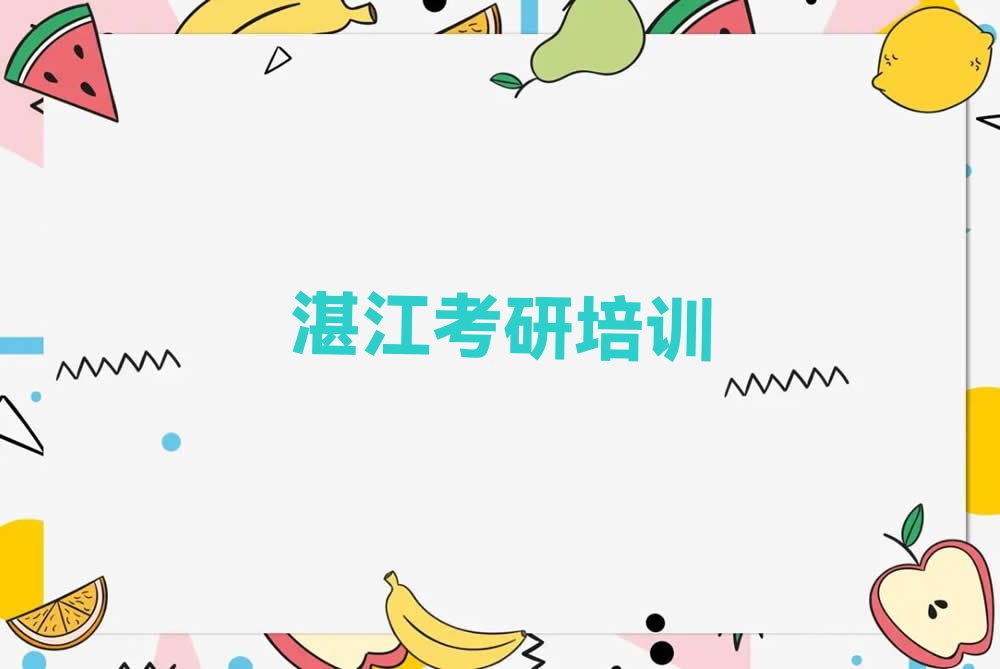 湛江考研培训